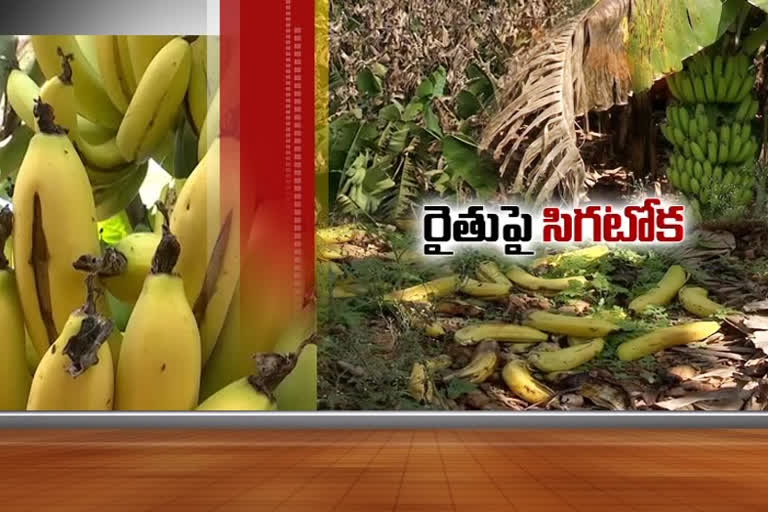 రైతుపై సిగటోక